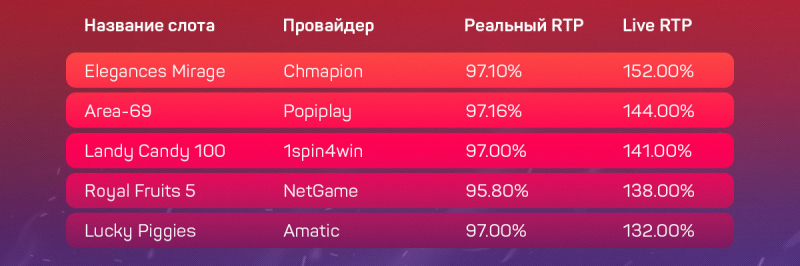 | Название слота | Провайдер | Реальный RTP | Live RTP |
|---|---|---|---|
| Elegances Mirage | Chmapion | 97.10% | 152.00% |
| Area-69 | Popiplay | 97.16% | 144.00% |
| Landy Candy 100 | 1spin4win | 97.00% | 141.00% |
| Royal Fruits 5 | NetGame | 95.80% | 138.00% |
| Lucky Piggies | Amatic | 97.00% | 132.00% |